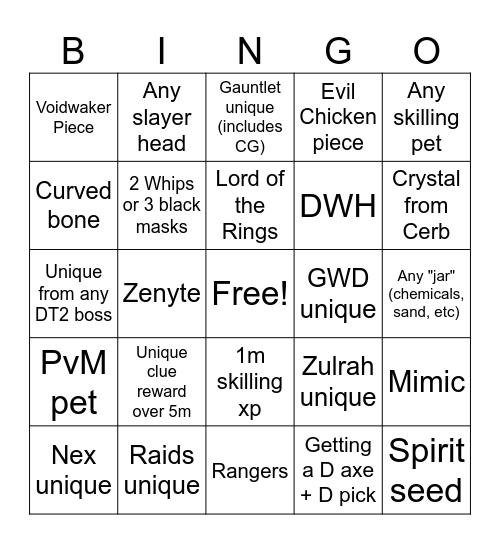 | B | I | N | G | O |
|---|---|---|---|---|
| Voidwaker Piece | Any slayer head | Gauntlet unique (includes CG) | Evil Chicken piece | Any skilling pet |
| Curved bone | 2 Whips or 3 black masks | Lord of the Rings | DWH | Crystal from Cerb |
| Unique from any DT2 boss | Zenyte | Free! | GWD unique | Any "jar" (chemicals, sand, etc) |
| PvM pet | Unique clue reward over 5m | 1m skilling xp | Zulrah unique | Mimic |
| Nex unique | Raids unique | Rangers | Getting a D axe + D pick | Spirit seed |